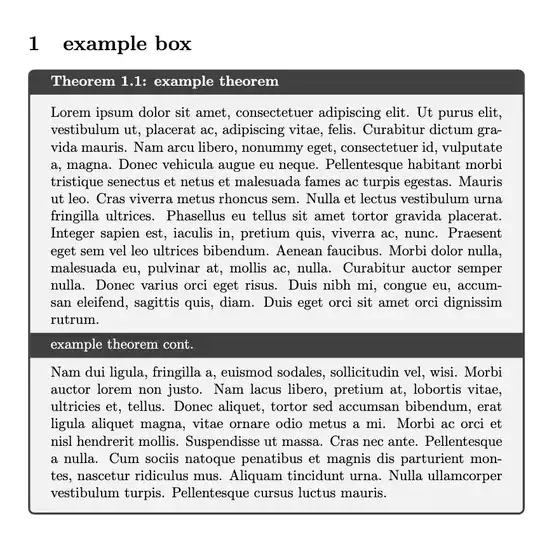 1 example box

Theorem 1.1: example theorem

Lorem ipsum dolor sit amet, consectetuer adipiscing elit. Ut purus elit, vestibulum ut, placerat ac, adipiscing vitae, felis. Curabitur dictum gravida mauris. Nam arcu libero, nonummy eget, consectetuer id, vulputate a, magna. Donec vehicula augue eu neque. Pellentesque habitant morbi tristique senectus et netus et malesuada fames ac turpis egestas. Mauris ut leo. Cras viverra metus rhoncus sem. Nulla et lectus vestibulum urna fringilla ultrices. Phasellus eu tellus sit amet tortor gravida placerat. Integer sapien est, iaculis in, pretium quis, viverra ac, nunc. Praesent eget sem vel leo ultrices bibendum. Aenean faucibus. Morbi dolor nulla, malesuada eu, pulvinar at, mollis ac, nulla. Curabitur auctor semper nulla. Donec varius orci eget risus. Duis nibh mi, congue eu, accumsan eleifend, sagittis quis, diam. Duis eget orci sit amet orci dignissim rutrum.

example theorem cont.

Nam dui ligula, fringilla a, euismod sodales, sollicitudin vel, wisi. Morbi auctor lorem non justo. Nam lacus libero, pretium at, lobortis vitae, ultricies et, tellus. Donec aliquet, tortor sed accumsan bibendum, erat ligula aliquet magna, vitae ornare odio metus a mi. Morbi ac orci et nisl hendrerit mollis. Suspendisse ut massa. Cras nec ante. Pellentesque a nulla. Cum sociis natoque penatibus et magnis dis parturient montes, nascetur ridiculus mus. Aliquam tincidunt urna. Nulla ullamcorper vestibulum turpis. Pellentesque cursus luctus mauris.